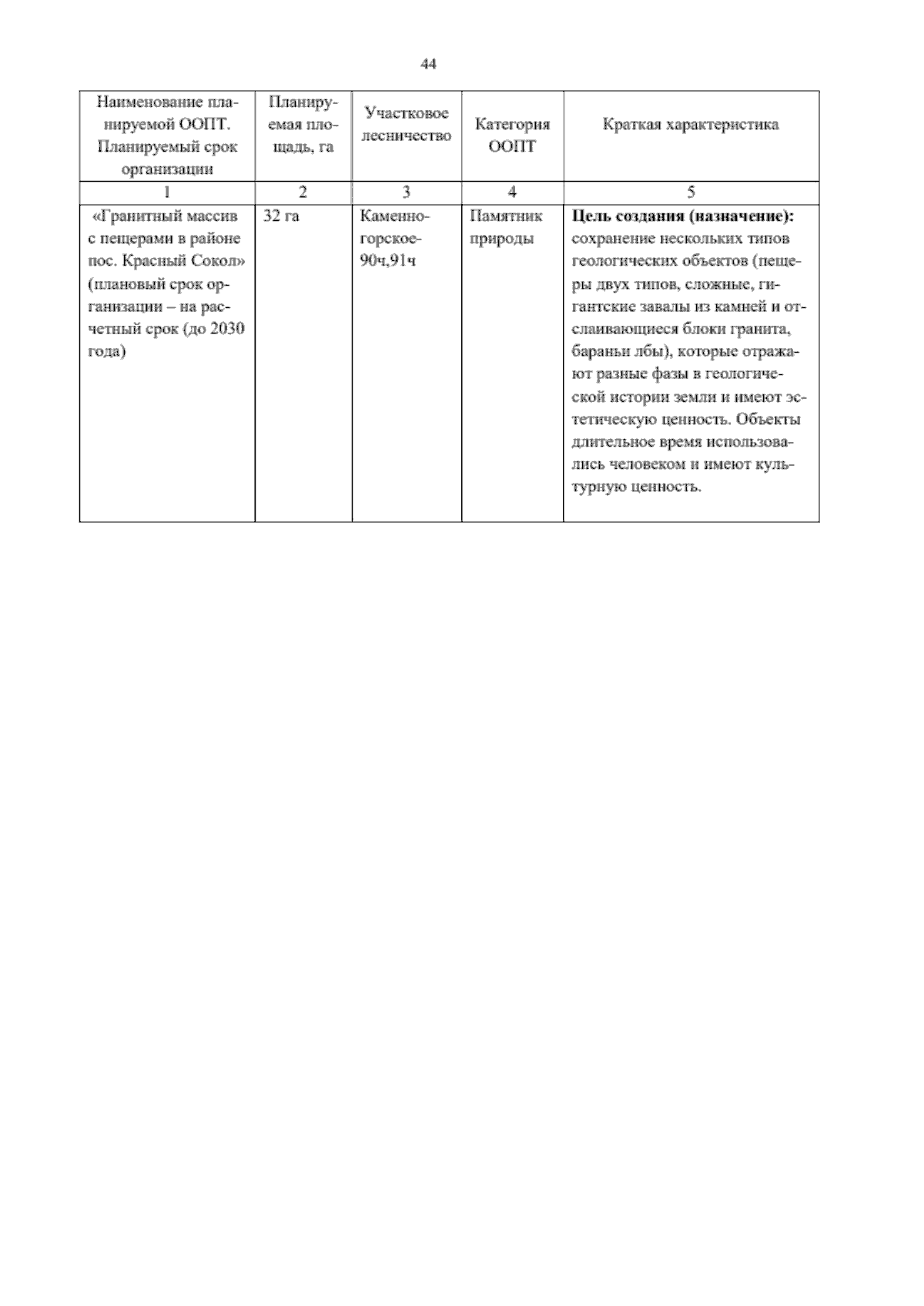 44

| Наименование планируемой ООПТ. Планируемый срок организации | Планируемая площадь, га | Участковое лесничество | Категория ООПТ | Краткая характеристика |
|---|---|---|---|---|
| 1 | 2 | 3 | 4 | 5 |
| «Гранитный массив с пещерами в районе пос. Красный Сокол» (плановый срок организации – на расчетный срок (до 2030 года) | 32 га | Каменногорское-90ч,91ч | Памятник природы | **Цель создания (назначение):** сохранение нескольких типов геологических объектов (пещеры двух типов, сложные, гигантские завалы из камней и отслаивающиеся блоки гранита, бараньи лбы), которые отражают разные фазы в геологической истории земли и имеют эстетическую ценность. Объекты длительное время использовались человеком и имеют культурную ценность. |